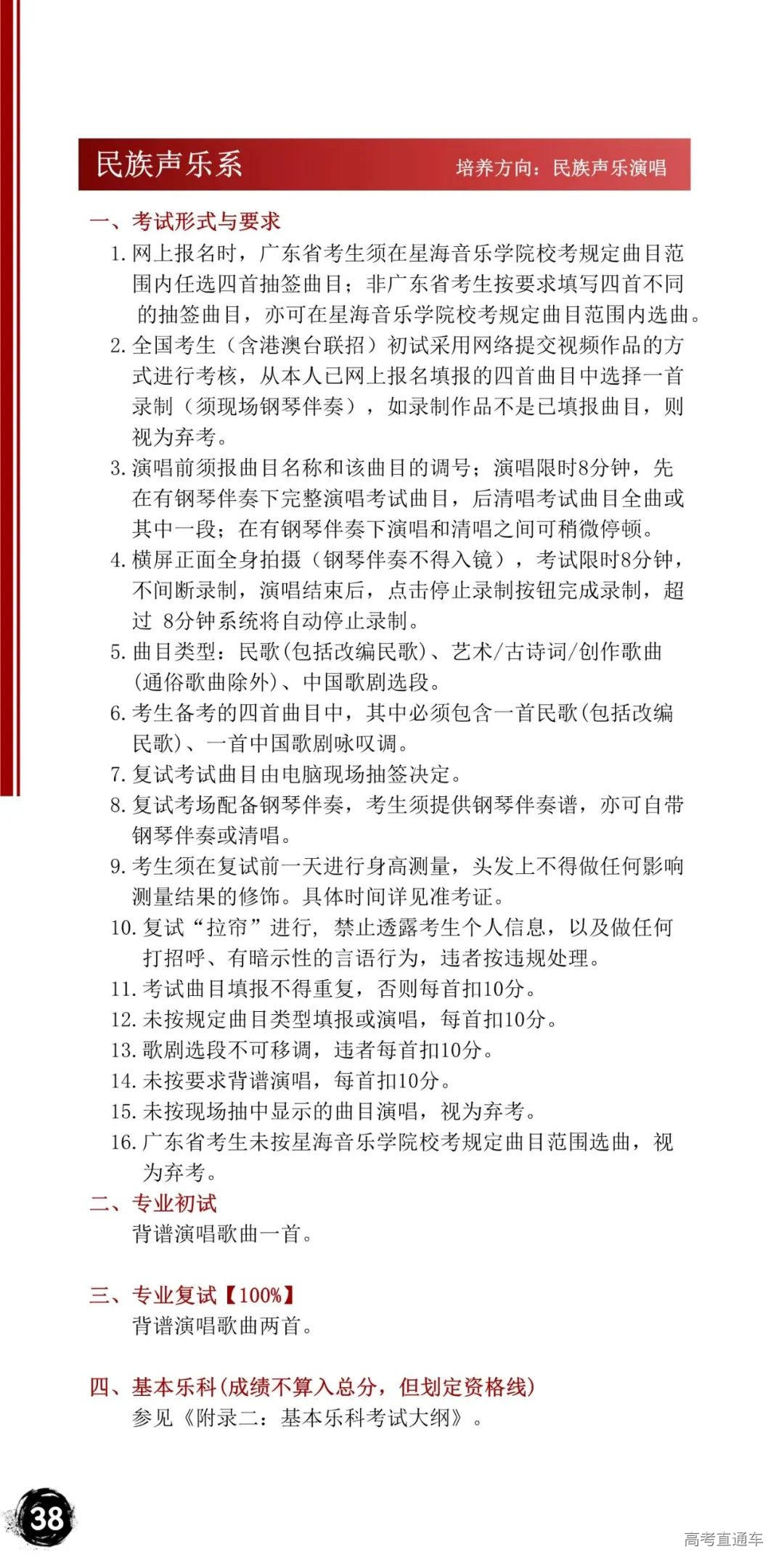 民族声乐系

培养方向：民族声乐演唱

一、考试形式与要求

1. 网上报名时，广东省考生须在星海音乐学院校考规定曲目范围内任选四首抽签曲目；非广东省考生按要求填写四首不同的抽签曲目，亦可在星海音乐学院校考规定曲目范围内选曲。

2. 全国考生（含港澳台联招）初试采用网络提交视频作品的方式进行考核，从本人已网上报名填报的四首曲目中选择一首录制（须现场钢琴伴奏），如录制作品不是已填报曲目，则视为弃考。

3. 演唱前须报曲目名称和该曲目的调号；演唱限时8分钟，先在有钢琴伴奏下完整演唱考试曲目，后清唱考试曲目全曲或其中一段；在有钢琴伴奏下演唱和清唱之间可稍微停顿。

4. 横屏正面全身拍摄（钢琴伴奏不得入镜），考试限时8分钟，不间断录制，演唱结束后，点击停止录制按钮完成录制，超过 8分钟系统将自动停止录制。

5. 曲目类型：民歌(包括改编民歌)、艺术/古诗词/创作歌曲(通俗歌曲除外)、中国歌剧选段。

6. 考生备考的四首曲目中，其中必须包含一首民歌(包括改编民歌)、一首中国歌剧咏叹调。

7. 复试考试曲目由电脑现场抽签决定。

8. 复试考场配备钢琴伴奏，考生须提供钢琴伴奏谱，亦可自带钢琴伴奏或清唱。

9. 考生须在复试前一天进行身高测量，头发上不得做任何影响测量结果的修饰。具体时间详见准考证。

10. 复试“拉帘”进行，禁止透露考生个人信息，以及做任何打招呼、有暗示性的言语行为，违者按违规处理。

11. 考试曲目填报不得重复，否则每首扣10分。

12. 未按规定曲目类型填报或演唱，每首扣10分。

13. 歌剧选段不可移调，违者每首扣10分。

14. 未按要求背谱演唱，每首扣10分。

15. 未按现场抽中显示的曲目演唱，视为弃考。

16. 广东省考生未按星海音乐学院校考规定曲目范围选曲，视为弃考。

二、专业初试
背谱演唱歌曲一首。

三、专业复试【100%】
背谱演唱歌曲两首。

四、基本乐科(成绩不算入总分，但划定资格线)
参见《附录二：基本乐科考试大纲》。

38

高考直通车